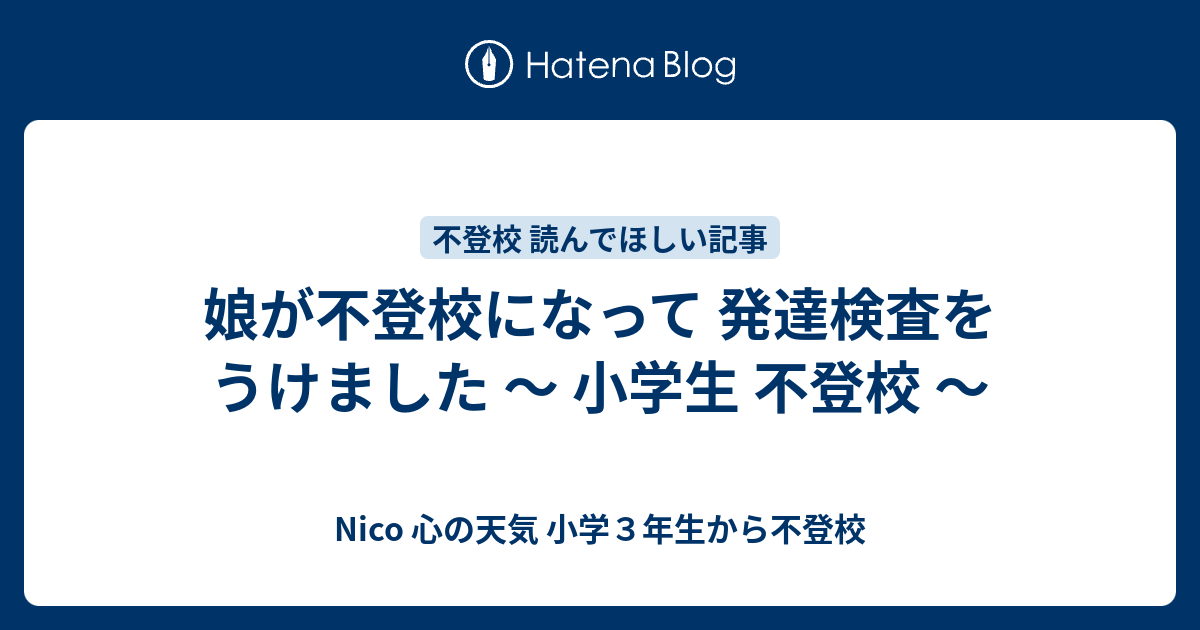 Hatena Blog

不登校 読んでほしい記事

娘が不登校になって 発達検査をうけました 〜 小学生 不登校 〜

Nico 心の天気 小学３年生から不登校